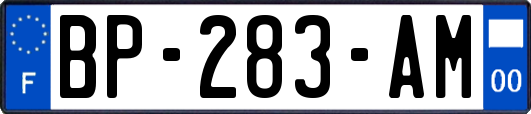 F
BP-283-AM
00